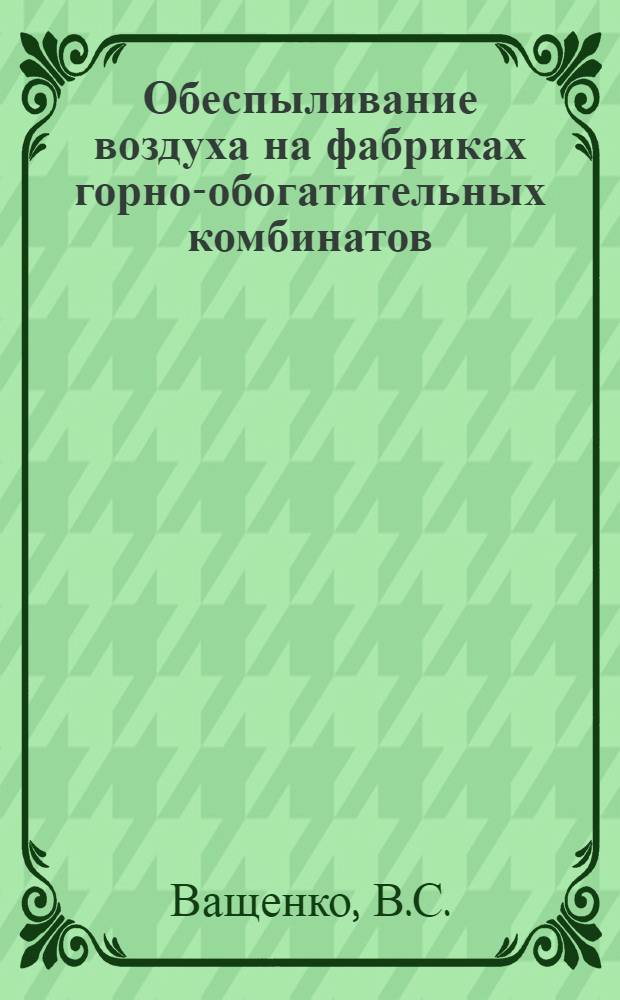 Обеспыливание воздуха на фабриках горно-обогатительных комбинатов

Ващенко, В.С.